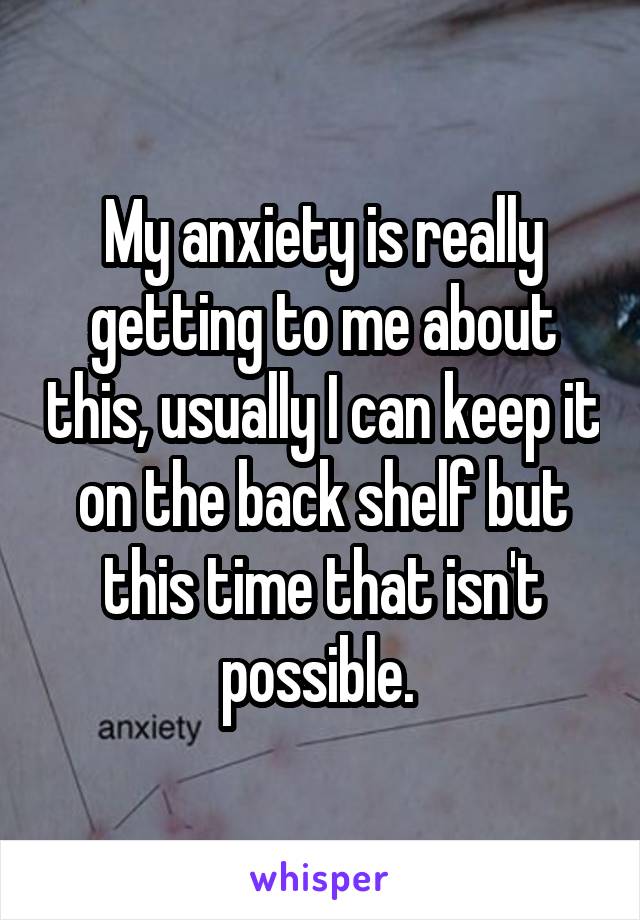 My anxiety is really getting to me about this, usually I can keep it on the back shelf but this time that isn't possible.

anxiety

whisper